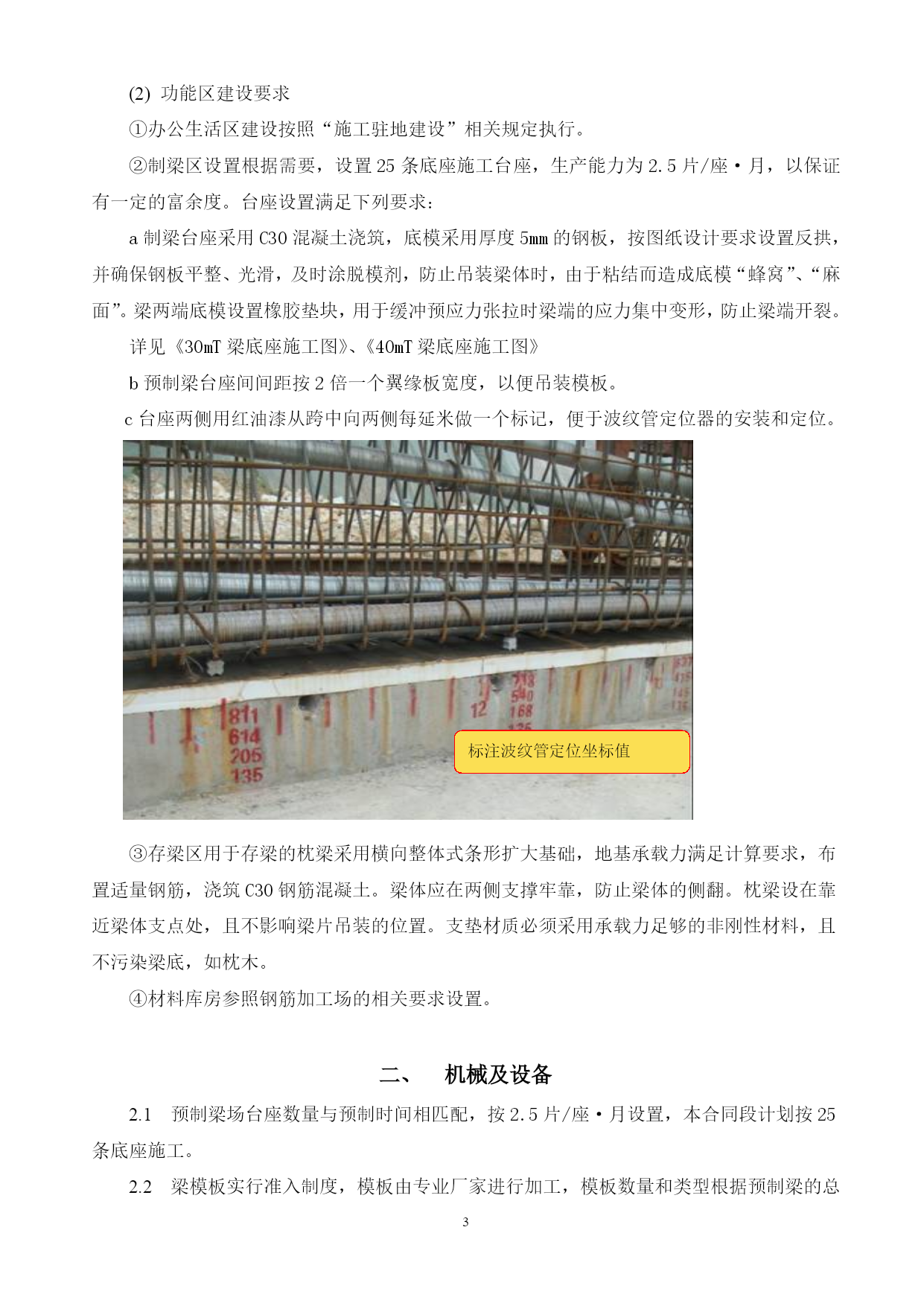 (2) 功能区建设要求

①办公生活区建设按照“施工驻地建设”相关规定执行。

②制梁区设置根据需要，设置 25 条底座施工台座，生产能力为 2.5 片/座·月，以保证有一定的富余度。台座设置满足下列要求：

a 制梁台座采用 C30 混凝土浇筑，底模采用厚度 5mm 的钢板，按图纸设计要求设置反拱，并确保钢板平整、光滑，及时涂脱模剂，防止吊装梁体时，由于粘结而造成底模“蜂窝”、“麻面”。梁两端底模设置橡胶垫块，用于缓冲预应力张拉时梁端的应力集中变形，防止梁端开裂。

详见《30mT 梁底座施工图》、《40mT 梁底座施工图》

b 预制梁台座间间距按 2 倍一个翼缘板宽度，以便吊装模板。

c 台座两侧用红油漆从跨中向两侧每延米做一个标记，便于波纹管定位器的安装和定位。

811
614
205
135
12
718
540
168
135
标注波纹管定位坐标值

③存梁区用于存梁的枕梁采用横向整体式条形扩大基础，地基承载力满足计算要求，布置适量钢筋，浇筑 C30 钢筋混凝土。梁体应在两侧支撑牢靠，防止梁体的侧翻。枕梁设在靠近梁体支点处，且不影响梁片吊装的位置。支垫材质必须采用承载力足够的非刚性材料，且不污染梁底，如枕木。

④材料库房参照钢筋加工场的相关要求设置。

二、 机械及设备

2.1 预制梁场台座数量与预制时间相匹配，按 2.5 片/座·月设置，本合同段计划按 25 条底座施工。

2.2 梁模板实行准入制度，模板由专业厂家进行加工，模板数量和类型根据预制梁的总

3